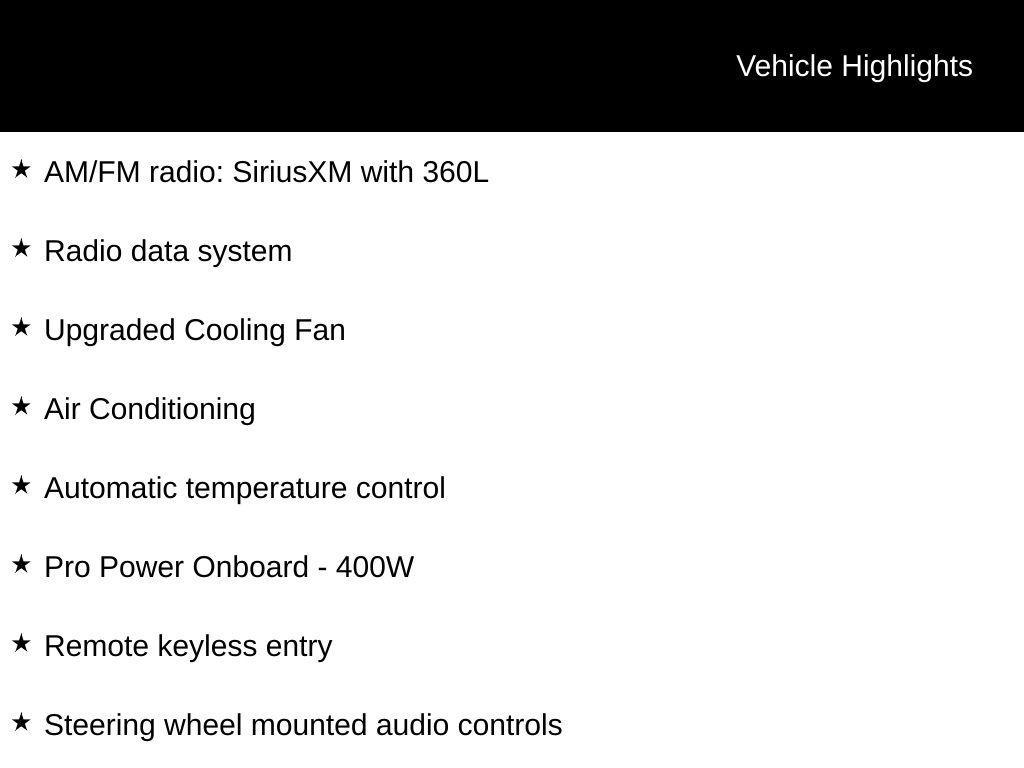 Vehicle Highlights

★ AM/FM radio: SiriusXM with 360L

★ Radio data system

★ Upgraded Cooling Fan

★ Air Conditioning

★ Automatic temperature control

★ Pro Power Onboard - 400W

★ Remote keyless entry

★ Steering wheel mounted audio controls